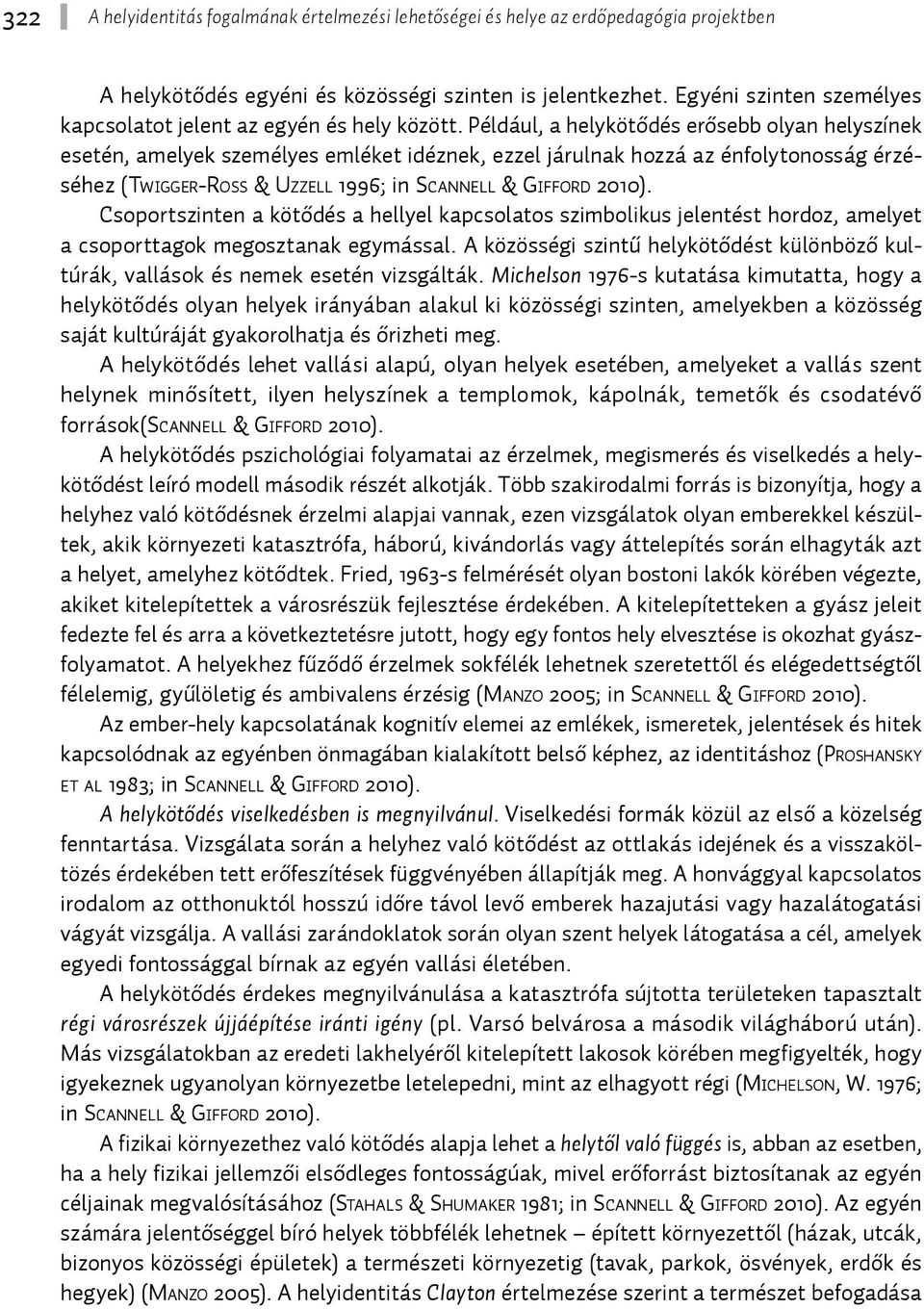 322 A helyidentitás fogalmának értelmezési lehetőségei és helye az erdőpedagógia projektben

A helykötődés egyéni és közösségi szinten is jelentkezhet. Egyéni szinten személyes kapcsolatot jelent az egyén és hely között. Például, a helykötődés erősebb olyan helyszínek esetén, amelyek személyes emléket idéznek, ezzel járulnak hozzá az énfolytonosság érzéséhez (Twigger-Ross & Uzzell 1996; in Scannell & Gifford 2010). Csoportszinten a kötődés a hellyel kapcsolatos szimbolikus jelentést hordoz, amelyet a csoporttagok megosztanak egymással. A közösségi szintű helykötődést különböző kultúrák, vallások és nemek esetén vizsgálták. Michelson 1976-s kutatása kimutatta, hogy a helykötődés olyan helyek irányában alakul ki közösségi szinten, amelyekben a közösség saját kultúráját gyakorolhatja és őrizheti meg.

A helykötődés lehet vallási alapú, olyan helyek esetében, amelyeket a vallás szent helynek minősített, ilyen helyszínek a templomok, kápolnák, temetők és csodatévő források(Scannell & Gifford 2010).

A helykötődés pszichológiai folyamatai az érzelmek, megismerés és viselkedés a helykötődést leíró modell második részét alkotják. Több szakirodalmi forrás is bizonyítja, hogy a helyhez való kötődésnek érzelmi alapjai vannak, ezen vizsgálatok olyan emberekkel készültek, akik környezeti katasztrófa, háború, kivándorlás vagy áttelepítés során elhagyták azt a helyet, amelyhez kötődtek. Fried, 1963-s felmérését olyan bostoni lakók körében végezte, akiket kitelepítettek a városrészük fejlesztése érdekében. A kitelepítetteken a gyász jeleit fedezte fel és arra a következtetésre jutott, hogy egy fontos hely elvesztése is okozhat gyászfolyamatot. A helyekhez fűződő érzelmek sokfélék lehetnek szeretettől és elégedettségtől félelemig, gyűlöletig és ambivalens érzésig (Manzo 2005; in Scannell & Gifford 2010).

Az ember-hely kapcsolatának kognitív elemei az emlékek, ismeretek, jelentések és hitek kapcsolódnak az egyénben önmagában kialakított belső képhez, az identitáshoz (Proshansky et al 1983; in Scannell & Gifford 2010).

A helykötődés viselkedésben is megnyilvánul. Viselkedési formák közül az első a közelség fenntartása. Vizsgálata során a helyhez való kötődést az ottlakás idejének és a visszaköltözés érdekében tett erőfeszítések függvényében állapítják meg. A honvággyal kapcsolatos irodalom az otthonuktól hosszú időre távol levő emberek hazajutási vagy hazalátogatási vágyát vizsgálja. A vallási zarándoklatok során olyan szent helyek látogatása a cél, amelyek egyedi fontossággal bírnak az egyén vallási életében.

A helykötődés érdekes megnyilvánulása a katasztrófa sújtotta területeken tapasztalt régi városrészek újjáépítése iránti igény (pl. Varsó belvárosa a második világháború után). Más vizsgálatokban az eredeti lakhelyéről kitelepített lakosok körében megfigyelték, hogy igyekeznek ugyanolyan környezetbe letelepedni, mint az elhagyott régi (Michelson, W. 1976; in Scannell & Gifford 2010).

A fizikai környezethez való kötődés alapja lehet a helytől való függés is, abban az esetben, ha a hely fizikai jellemzői elsődleges fontosságúak, mivel erőforrást biztosítanak az egyén céljainak megvalósításához (Stahals & Shumaker 1981; in Scannell & Gifford 2010). Az egyén számára jelentőséggel bíró helyek többfélék lehetnek – épített környezettől (házak, utcák, bizonyos közösségi épületek) a természeti környezetig (tavak, parkok, ösvények, erdők és hegyek) (Manzo 2005). A helyidentitás Clayton értelmezése szerint a természet befogadása